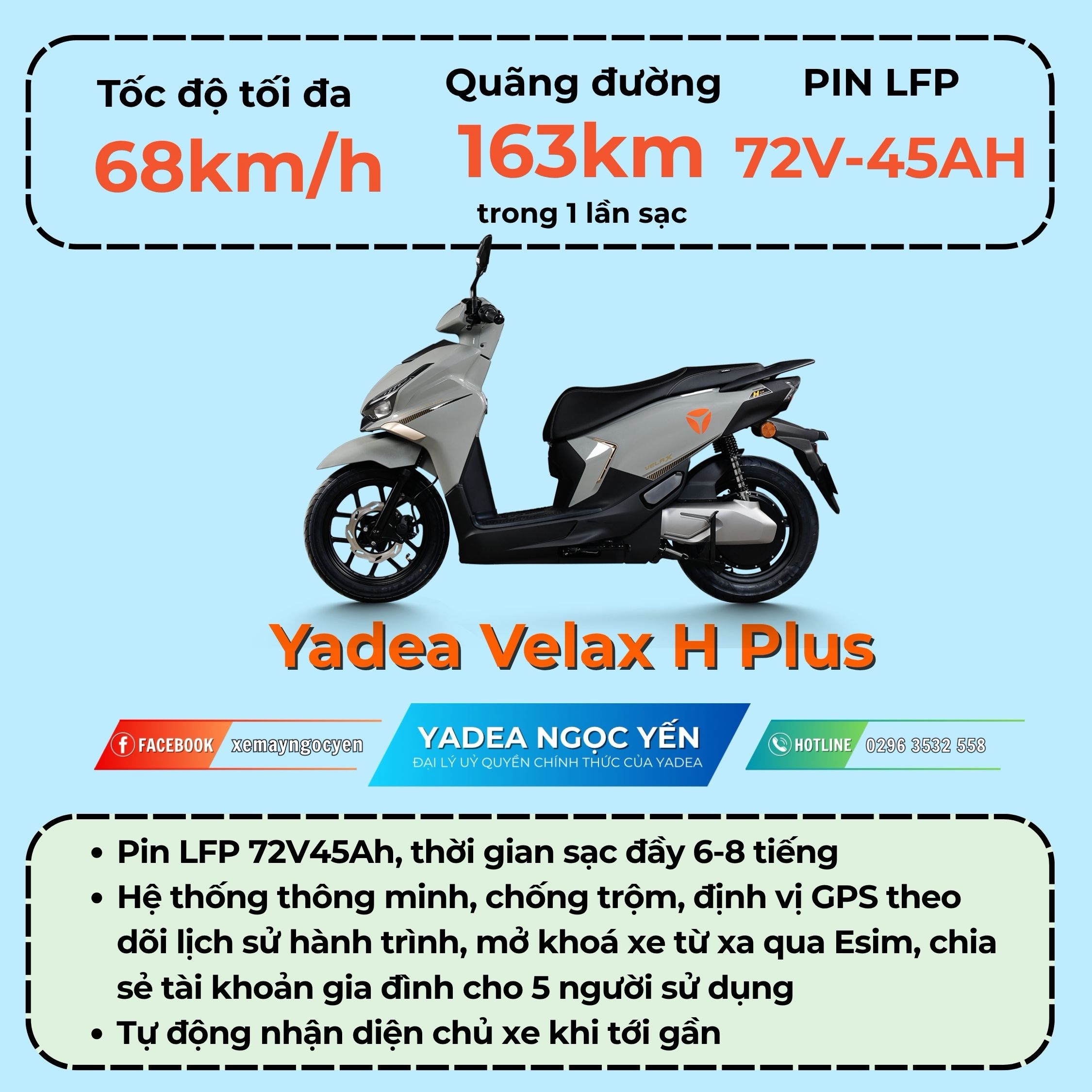 Tốc độ tối đa
68km/h

Quãng đường
163km
trong 1 lần sạc

PIN LFP
72V-45AH

VELAX

Yadea Velax H Plus

FACEBOOK xemayngocyen

YADEA NGỌC YẾN
ĐẠI LÝ UỶ QUYỀN CHÍNH THỨC CỦA YADEA

HOTLINE 0296 3532 558

• Pin LFP 72V45Ah, thời gian sạc đầy 6-8 tiếng
• Hệ thống thông minh, chống trộm, định vị GPS theo dõi lịch sử hành trình, mở khoá xe từ xa qua Esim, chia sẻ tài khoản gia đình cho 5 người sử dụng
• Tự động nhận diện chủ xe khi tới gần